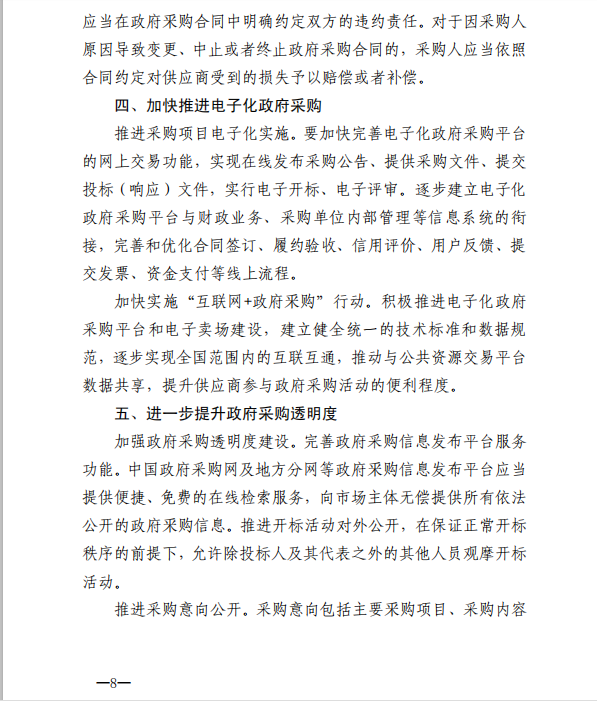 应当在政府采购合同中明确约定双方的违约责任。对于因采购人原因导致变更、中止或者终止政府采购合同的，采购人应当依照合同约定对供应商受到的损失予以赔偿或者补偿。

四、加快推进电子化政府采购

推进采购项目电子化实施。要加快完善电子化政府采购平台的网上交易功能，实现在线发布采购公告、提供采购文件、提交投标（响应）文件，实行电子开标、电子评审。逐步建立电子化政府采购平台与财政业务、采购单位内部管理等信息系统的衔接，完善和优化合同签订、履约验收、信用评价、用户反馈、提交发票、资金支付等线上流程。

加快实施“互联网+政府采购”行动。积极推进电子化政府采购平台和电子卖场建设，建立健全统一的技术标准和数据规范，逐步实现全国范围内的互联互通，推动与公共资源交易平台数据共享，提升供应商参与政府采购活动的便利程度。

五、进一步提升政府采购透明度

加强政府采购透明度建设。完善政府采购信息发布平台服务功能。中国政府采购网及地方分网等政府采购信息发布平台应当提供便捷、免费的在线检索服务，向市场主体无偿提供所有依法公开的政府采购信息。推进开标活动对外公开，在保证正常开标秩序的前提下，允许除投标人及其代表之外的其他人员观摩开标活动。

推进采购意向公开。采购意向包括主要采购项目、采购内容

—8—